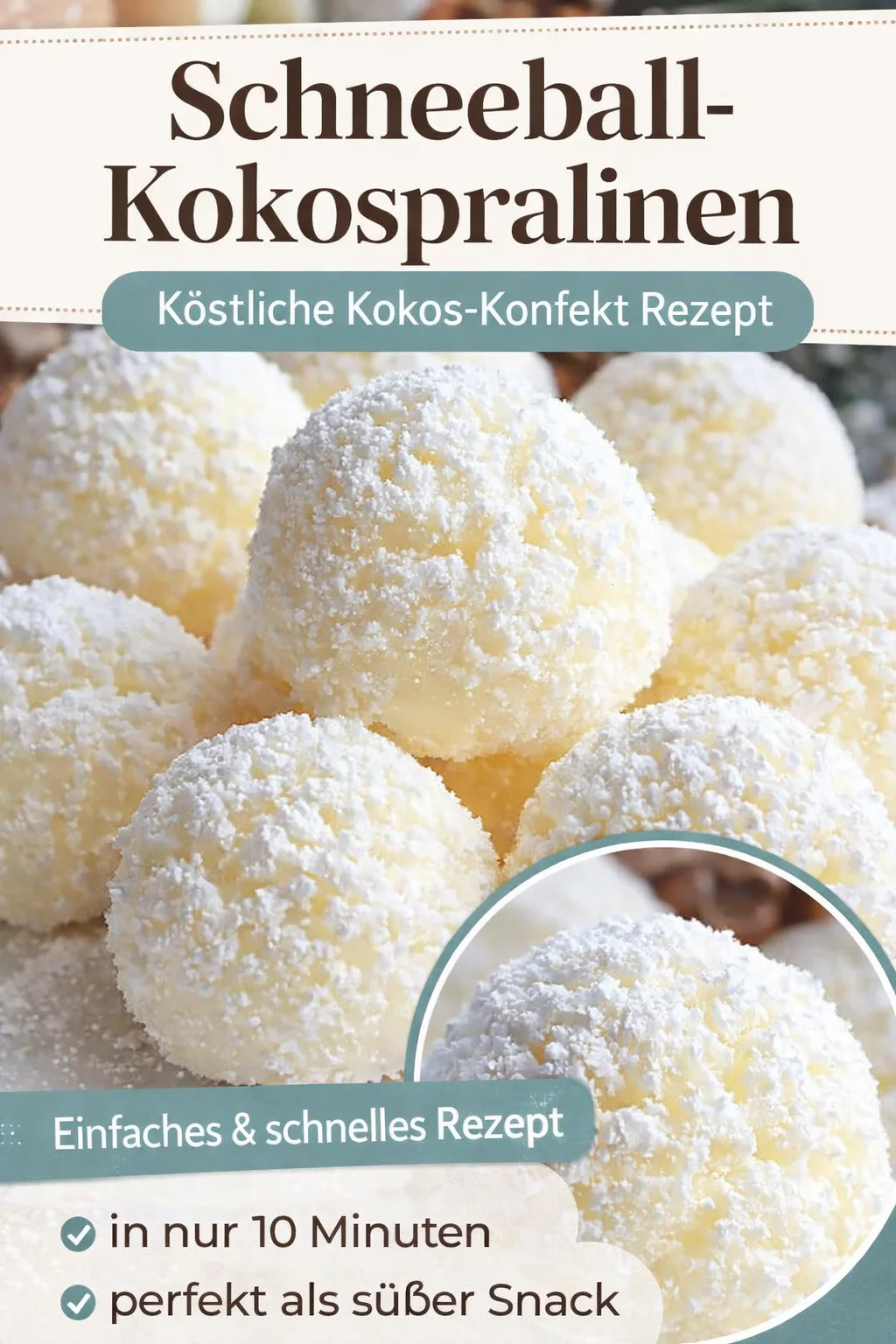 Schneeball-Kokospralinen

Köstliche Kokos-Konfekt Rezept

Einfaches & schnelles Rezept

in nur 10 Minuten

perfekt als süßer Snack